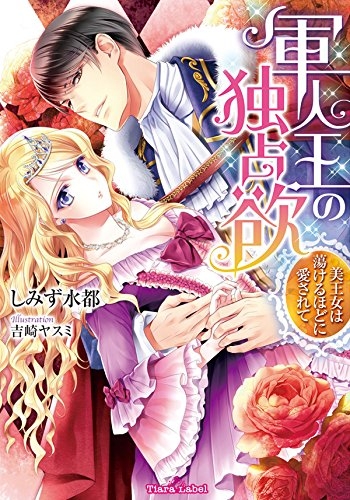 軍人王の独占欲

美王女は蕩けるほどに愛されて

しみず水都

Illustration
吉崎ヤスミ

Tiara Label